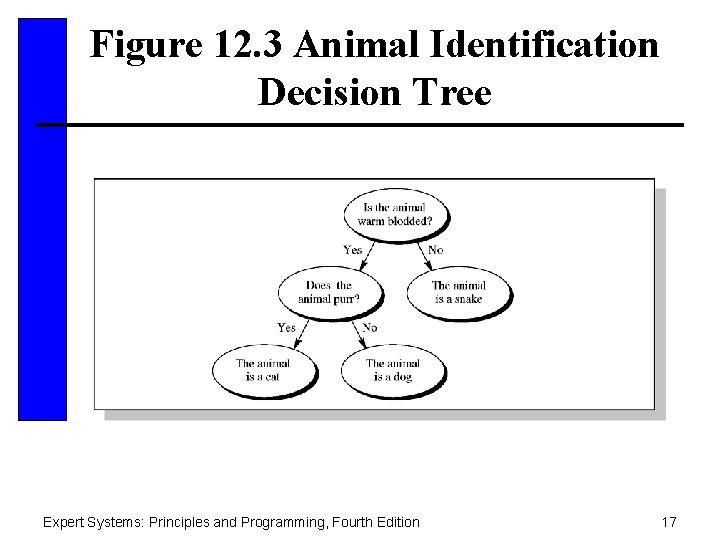 Figure 12.3 Animal Identification Decision Tree

Is the animal warm blodded?

Yes

No

Does the animal purr?

The animal is a snake

Yes

No

The animal is a cat

The animal is a dog

Expert Systems: Principles and Programming, Fourth Edition

17